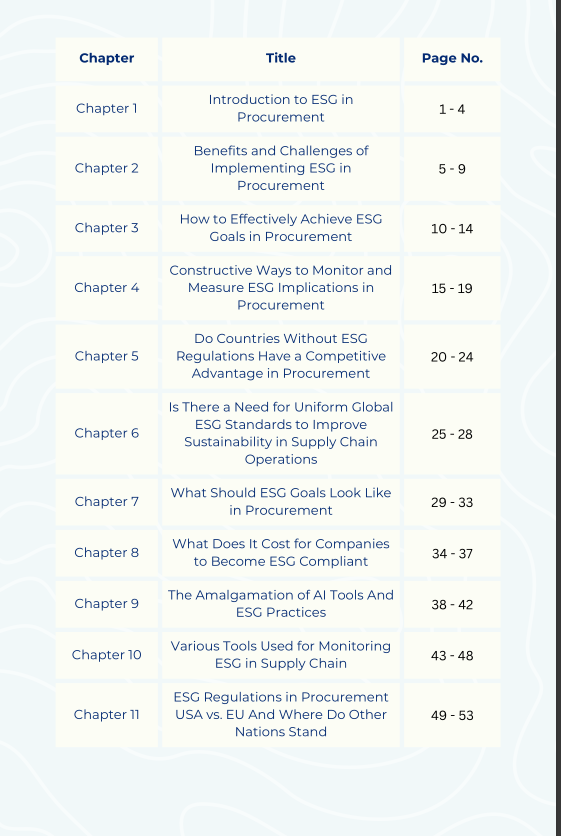 | Chapter | Title | Page No. |
|---|---|---|
| Chapter 1 | Introduction to ESG in Procurement | 1 - 4 |
| Chapter 2 | Benefits and Challenges of Implementing ESG in Procurement | 5 - 9 |
| Chapter 3 | How to Effectively Achieve ESG Goals in Procurement | 10 - 14 |
| Chapter 4 | Constructive Ways to Monitor and Measure ESG Implications in Procurement | 15 - 19 |
| Chapter 5 | Do Countries Without ESG Regulations Have a Competitive Advantage in Procurement | 20 - 24 |
| Chapter 6 | Is There a Need for Uniform Global ESG Standards to Improve Sustainability in Supply Chain Operations | 25 - 28 |
| Chapter 7 | What Should ESG Goals Look Like in Procurement | 29 - 33 |
| Chapter 8 | What Does It Cost for Companies to Become ESG Compliant | 34 - 37 |
| Chapter 9 | The Amalgamation of AI Tools And ESG Practices | 38 - 42 |
| Chapter 10 | Various Tools Used for Monitoring ESG in Supply Chain | 43 - 48 |
| Chapter 11 | ESG Regulations in Procurement USA vs. EU And Where Do Other Nations Stand | 49 - 53 |